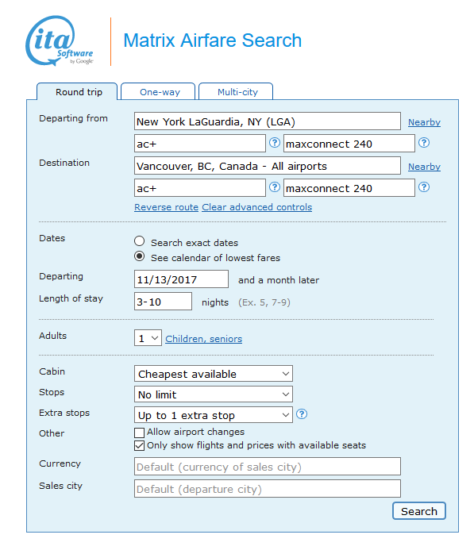 ita Software by Google

Matrix Airfare Search

Round trip
One-way
Multi-city

Departing from
New York LaGuardia, NY (LGA)
Nearby
ac+
?
maxconnect 240
?

Destination
Vancouver, BC, Canada - All airports
Nearby
ac+
?
maxconnect 240
?

Reverse route Clear advanced controls

Dates
Search exact dates
See calendar of lowest fares

Departing
11/13/2017
and a month later

Length of stay
3-10
nights (Ex. 5, 7-9)

Adults
1
Children, seniors

Cabin
Cheapest available

Stops
No limit

Extra stops
Up to 1 extra stop
?

Other
Allow airport changes
Only show flights and prices with available seats

Currency
Default (currency of sales city)

Sales city
Default (departure city)

Search